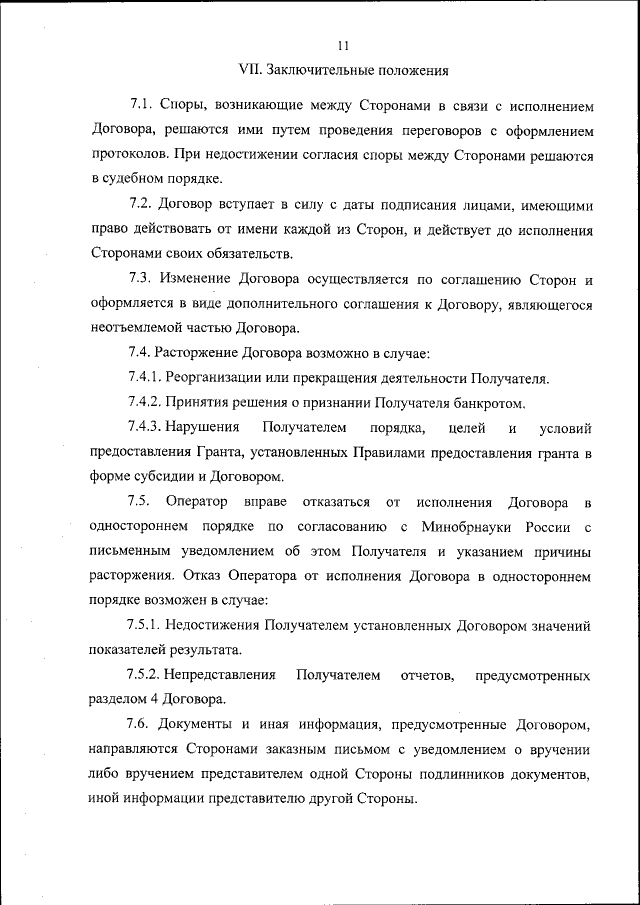 11

VII. Заключительные положения

7.1. Споры, возникающие между Сторонами в связи с исполнением Договора, решаются ими путем проведения переговоров с оформлением протоколов. При недостижении согласия споры между Сторонами решаются в судебном порядке.

7.2. Договор вступает в силу с даты подписания лицами, имеющими право действовать от имени каждой из Сторон, и действует до исполнения Сторонами своих обязательств.

7.3. Изменение Договора осуществляется по соглашению Сторон и оформляется в виде дополнительного соглашения к Договору, являющегося неотъемлемой частью Договора.

7.4. Расторжение Договора возможно в случае:

7.4.1. Реорганизации или прекращения деятельности Получателя.

7.4.2. Принятия решения о признании Получателя банкротом.

7.4.3. Нарушения Получателем порядка, целей и условий предоставления Гранта, установленных Правилами предоставления гранта в форме субсидии и Договором.

7.5. Оператор вправе отказаться от исполнения Договора в одностороннем порядке по согласованию с Минобрнауки России с письменным уведомлением об этом Получателя и указанием причины расторжения. Отказ Оператора от исполнения Договора в одностороннем порядке возможен в случае:

7.5.1. Недостижения Получателем установленных Договором значений показателей результата.

7.5.2. Непредставления Получателем отчетов, предусмотренных разделом 4 Договора.

7.6. Документы и иная информация, предусмотренные Договором, направляются Сторонами заказным письмом с уведомлением о вручении либо вручением представителем одной Стороны подлинников документов, иной информации представителю другой Стороны.